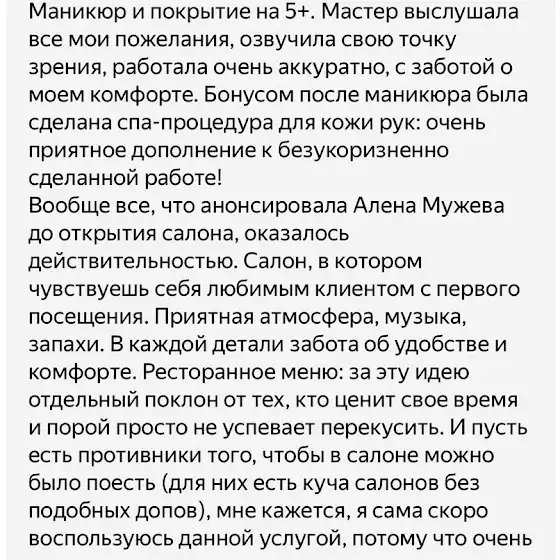 Маникюр и покрытие на 5+. Мастер выслушала все мои пожелания, озвучила свою точку зрения, работала очень аккуратно, с заботой о моем комфорте. Бонусом после маникюра была сделана спа-процедура для кожи рук: очень приятное дополнение к безукоризненно сделанной работе!
Вообще все, что анонсировала Алена Мужева до открытия салона, оказалось действительностью. Салон, в котором чувствуешь себя любимым клиентом с первого посещения. Приятная атмосфера, музыка, запахи. В каждой детали забота об удобстве и комфорте. Ресторанное меню: за эту идею отдельный поклон от тех, кто ценит свое время и порой просто не успевает перекусить. И пусть есть противники того, чтобы в салоне можно было поесть (для них есть куча салонов без подобных допов), мне кажется, я сама скоро воспользуюсь данной услугой, потому что очень